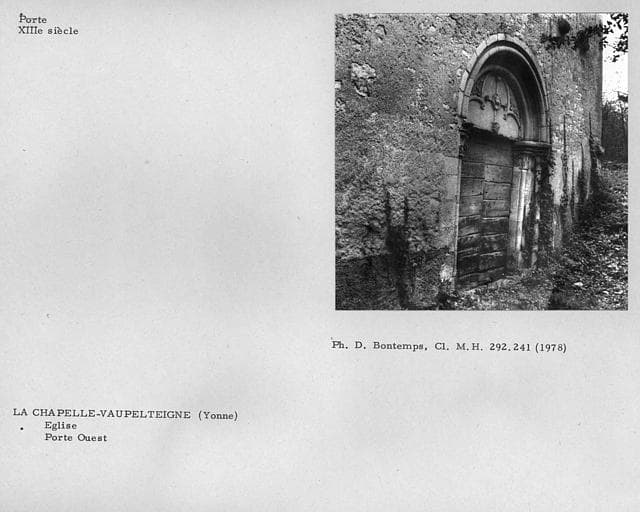 Porte
XIIIe siècle

Ph. D. Bontemps, Cl. M.H. 292.241 (1978)

LA CHAPELLE-VAUPELTEIGNE (Yonne)
Eglise
Porte Ouest